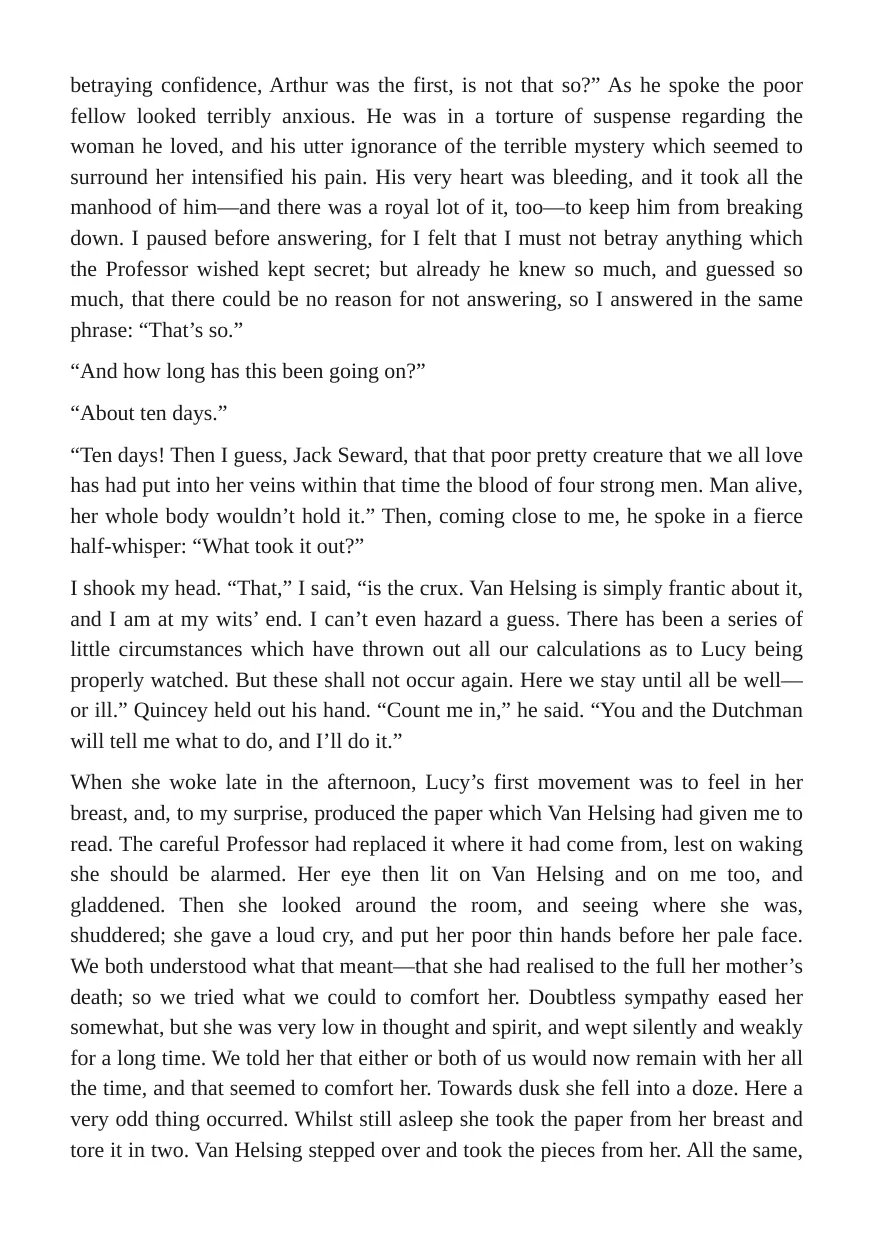 betraying confidence, Arthur was the first, is not that so?" As he spoke the poor fellow looked terribly anxious. He was in a torture of suspense regarding the woman he loved, and his utter ignorance of the terrible mystery which seemed to surround her intensified his pain. His very heart was bleeding, and it took all the manhood of him—and there was a royal lot of it, too—to keep him from breaking down. I paused before answering, for I felt that I must not betray anything which the Professor wished kept secret; but already he knew so much, and guessed so much, that there could be no reason for not answering, so I answered in the same phrase: "That's so."

"And how long has this been going on?"

"About ten days."

"Ten days! Then I guess, Jack Seward, that that poor pretty creature that we all love has had put into her veins within that time the blood of four strong men. Man alive, her whole body wouldn't hold it." Then, coming close to me, he spoke in a fierce half-whisper: "What took it out?"

I shook my head. "That," I said, "is the crux. Van Helsing is simply frantic about it, and I am at my wits' end. I can't even hazard a guess. There has been a series of little circumstances which have thrown out all our calculations as to Lucy being properly watched. But these shall not occur again. Here we stay until all be well—or ill." Quincey held out his hand. "Count me in," he said. "You and the Dutchman will tell me what to do, and I'll do it."

When she woke late in the afternoon, Lucy's first movement was to feel in her breast, and, to my surprise, produced the paper which Van Helsing had given me to read. The careful Professor had replaced it where it had come from, lest on waking she should be alarmed. Her eye then lit on Van Helsing and on me too, and gladdened. Then she looked around the room, and seeing where she was, shuddered; she gave a loud cry, and put her poor thin hands before her pale face. We both understood what that meant—that she had realised to the full her mother's death; so we tried what we could to comfort her. Doubtless sympathy eased her somewhat, but she was very low in thought and spirit, and wept silently and weakly for a long time. We told her that either or both of us would now remain with her all the time, and that seemed to comfort her. Towards dusk she fell into a doze. Here a very odd thing occurred. Whilst still asleep she took the paper from her breast and tore it in two. Van Helsing stepped over and took the pieces from her. All the same,